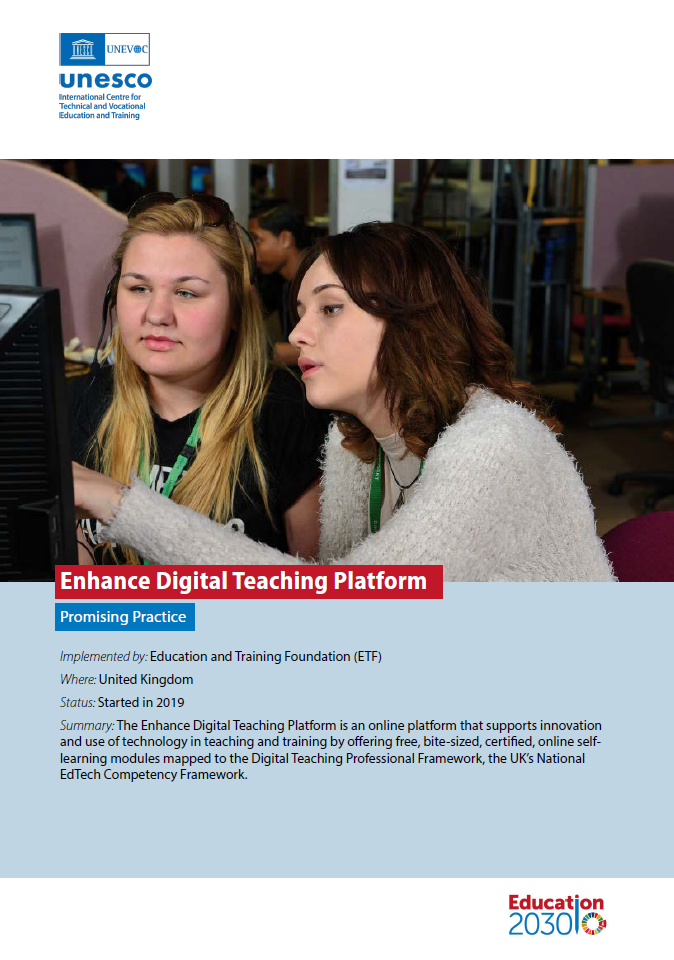 UNEVOC
unesco
International Centre for
Technical and Vocational
Education and Training

Enhance Digital Teaching Platform

Promising Practice

Implemented by: Education and Training Foundation (ETF)

Where: United Kingdom

Status: Started in 2019

Summary: The Enhance Digital Teaching Platform is an online platform that supports innovation and use of technology in teaching and training by offering free, bite-sized, certified, online self-learning modules mapped to the Digital Teaching Professional Framework, the UK's National EdTech Competency Framework.

Education
2030